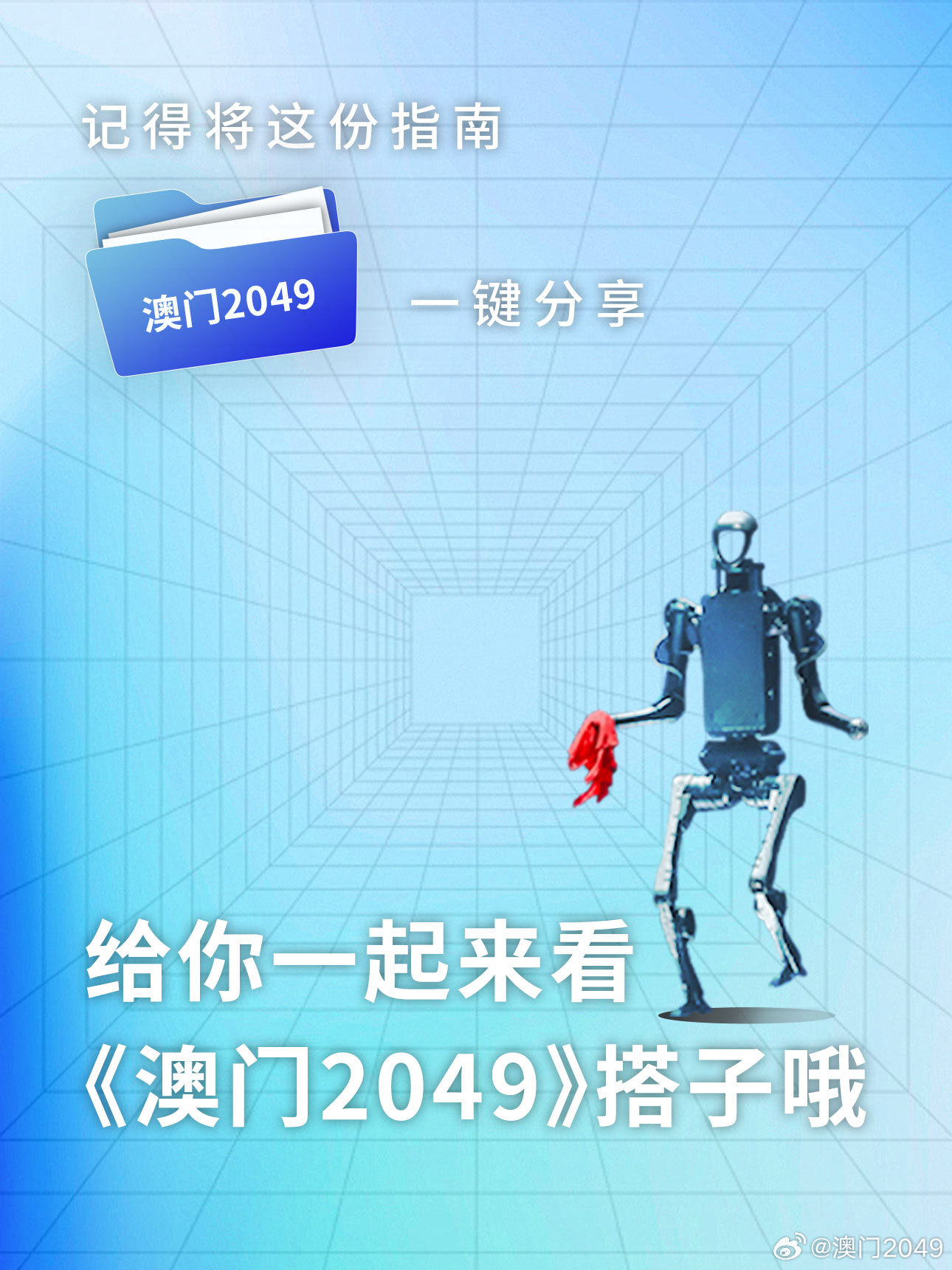 记得将这份指南

澳门2049

一键分享

给你一起来看
《澳门2049》搭子哦

@澳门2049